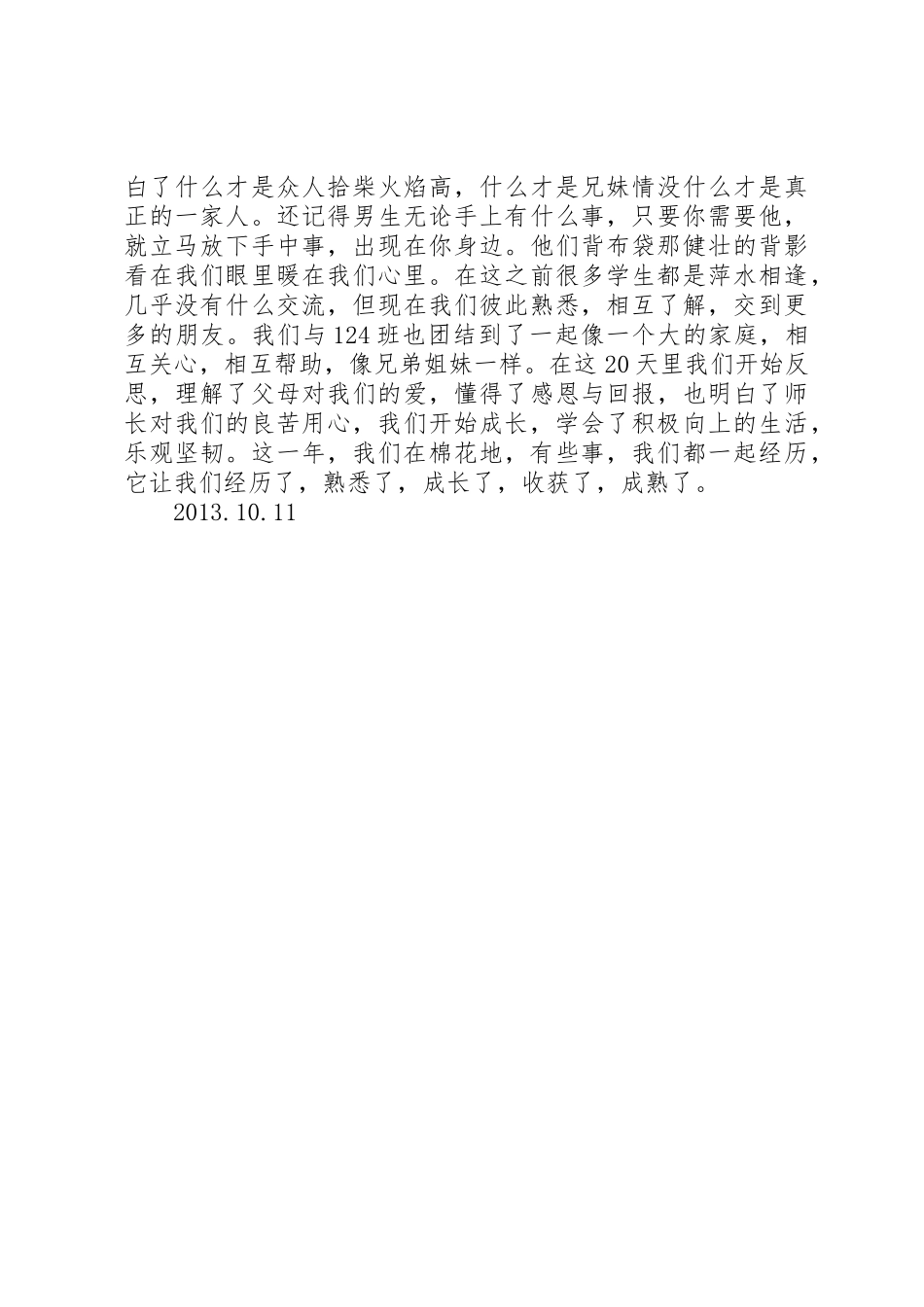 白了什么才是众人拾柴火焰高，什么才是兄妹情没什么才是真正的一家人。还记得男生无论手上有什么事，只要你需要他，就立马放下手中事，出现在你身边。他们背布袋那健壮的背影看在我们眼里暖在我们心里。在这之前很多学生都是萍水相逢，几乎没有什么交流，但现在我们彼此熟悉，相互了解，交到更多的朋友。我们与124班也团结到了一起像一个大的家庭，相互关心，相互帮助，像兄弟姐妹一样。在这20天里我们开始反思，理解了父母对我们的爱，懂得了感恩与回报，也明白了师长对我们的良苦用心，我们开始成长，学会了积极向上的生活，乐观坚韧。这一年，我们在棉花地，有些事，我们都一起经历，它让我们经历了，熟悉了，成长了，收获了，成熟了。

2013.10.11